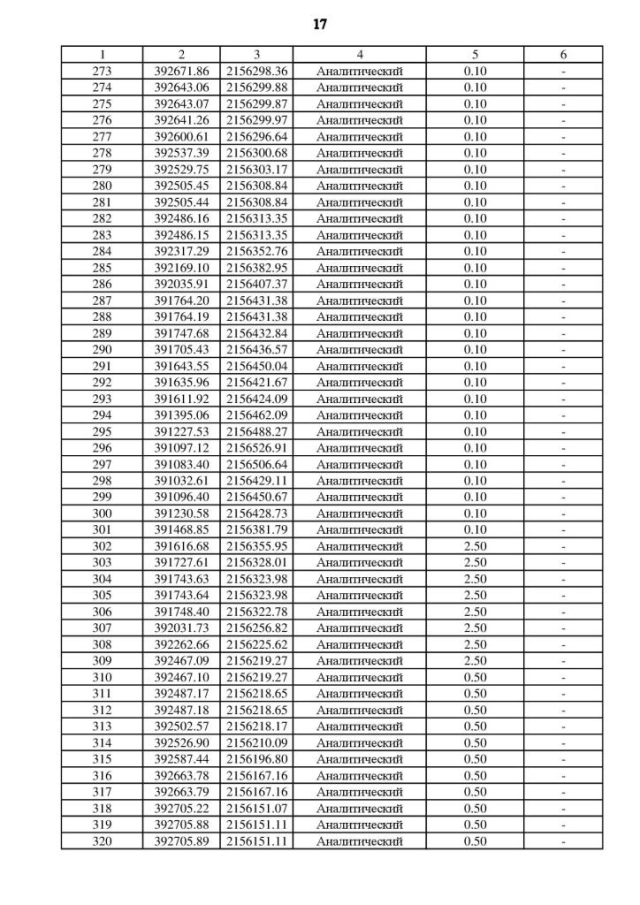 17

| 1 | 2 | 3 | 4 | 5 | 6 |
|---|---|---|---|---|---|
| 273 | 392671.86 | 2156298.36 | Аналитический | 0.10 | - |
| 274 | 392643.06 | 2156299.88 | Аналитический | 0.10 | - |
| 275 | 392643.07 | 2156299.87 | Аналитический | 0.10 | - |
| 276 | 392641.26 | 2156299.97 | Аналитический | 0.10 | - |
| 277 | 392600.61 | 2156296.64 | Аналитический | 0.10 | - |
| 278 | 392537.39 | 2156300.68 | Аналитический | 0.10 | - |
| 279 | 392529.75 | 2156303.17 | Аналитический | 0.10 | - |
| 280 | 392505.45 | 2156308.84 | Аналитический | 0.10 | - |
| 281 | 392505.44 | 2156308.84 | Аналитический | 0.10 | - |
| 282 | 392486.16 | 2156313.35 | Аналитический | 0.10 | - |
| 283 | 392486.15 | 2156313.35 | Аналитический | 0.10 | - |
| 284 | 392317.29 | 2156352.76 | Аналитический | 0.10 | - |
| 285 | 392169.10 | 2156382.95 | Аналитический | 0.10 | - |
| 286 | 392035.91 | 2156407.37 | Аналитический | 0.10 | - |
| 287 | 391764.20 | 2156431.38 | Аналитический | 0.10 | - |
| 288 | 391764.19 | 2156431.38 | Аналитический | 0.10 | - |
| 289 | 391747.68 | 2156432.84 | Аналитический | 0.10 | - |
| 290 | 391705.43 | 2156436.57 | Аналитический | 0.10 | - |
| 291 | 391643.55 | 2156450.04 | Аналитический | 0.10 | - |
| 292 | 391635.96 | 2156421.67 | Аналитический | 0.10 | - |
| 293 | 391611.92 | 2156424.09 | Аналитический | 0.10 | - |
| 294 | 391395.06 | 2156462.09 | Аналитический | 0.10 | - |
| 295 | 391227.53 | 2156488.27 | Аналитический | 0.10 | - |
| 296 | 391097.12 | 2156526.91 | Аналитический | 0.10 | - |
| 297 | 391083.40 | 2156506.64 | Аналитический | 0.10 | - |
| 298 | 391032.61 | 2156429.11 | Аналитический | 0.10 | - |
| 299 | 391096.40 | 2156450.67 | Аналитический | 0.10 | - |
| 300 | 391230.58 | 2156428.73 | Аналитический | 0.10 | - |
| 301 | 391468.85 | 2156381.79 | Аналитический | 0.10 | - |
| 302 | 391616.68 | 2156355.95 | Аналитический | 2.50 | - |
| 303 | 391727.61 | 2156328.01 | Аналитический | 2.50 | - |
| 304 | 391743.63 | 2156323.98 | Аналитический | 2.50 | - |
| 305 | 391743.64 | 2156323.98 | Аналитический | 2.50 | - |
| 306 | 391748.40 | 2156322.78 | Аналитический | 2.50 | - |
| 307 | 392031.73 | 2156256.82 | Аналитический | 2.50 | - |
| 308 | 392262.66 | 2156225.62 | Аналитический | 2.50 | - |
| 309 | 392467.09 | 2156219.27 | Аналитический | 2.50 | - |
| 310 | 392467.10 | 2156219.27 | Аналитический | 0.50 | - |
| 311 | 392487.17 | 2156218.65 | Аналитический | 0.50 | - |
| 312 | 392487.18 | 2156218.65 | Аналитический | 0.50 | - |
| 313 | 392502.57 | 2156218.17 | Аналитический | 0.50 | - |
| 314 | 392526.90 | 2156210.09 | Аналитический | 0.50 | - |
| 315 | 392587.44 | 2156196.80 | Аналитический | 0.50 | - |
| 316 | 392663.78 | 2156167.16 | Аналитический | 0.50 | - |
| 317 | 392663.79 | 2156167.16 | Аналитический | 0.50 | - |
| 318 | 392705.22 | 2156151.07 | Аналитический | 0.50 | - |
| 319 | 392705.88 | 2156151.11 | Аналитический | 0.50 | - |
| 320 | 392705.89 | 2156151.11 | Аналитический | 0.50 | - |